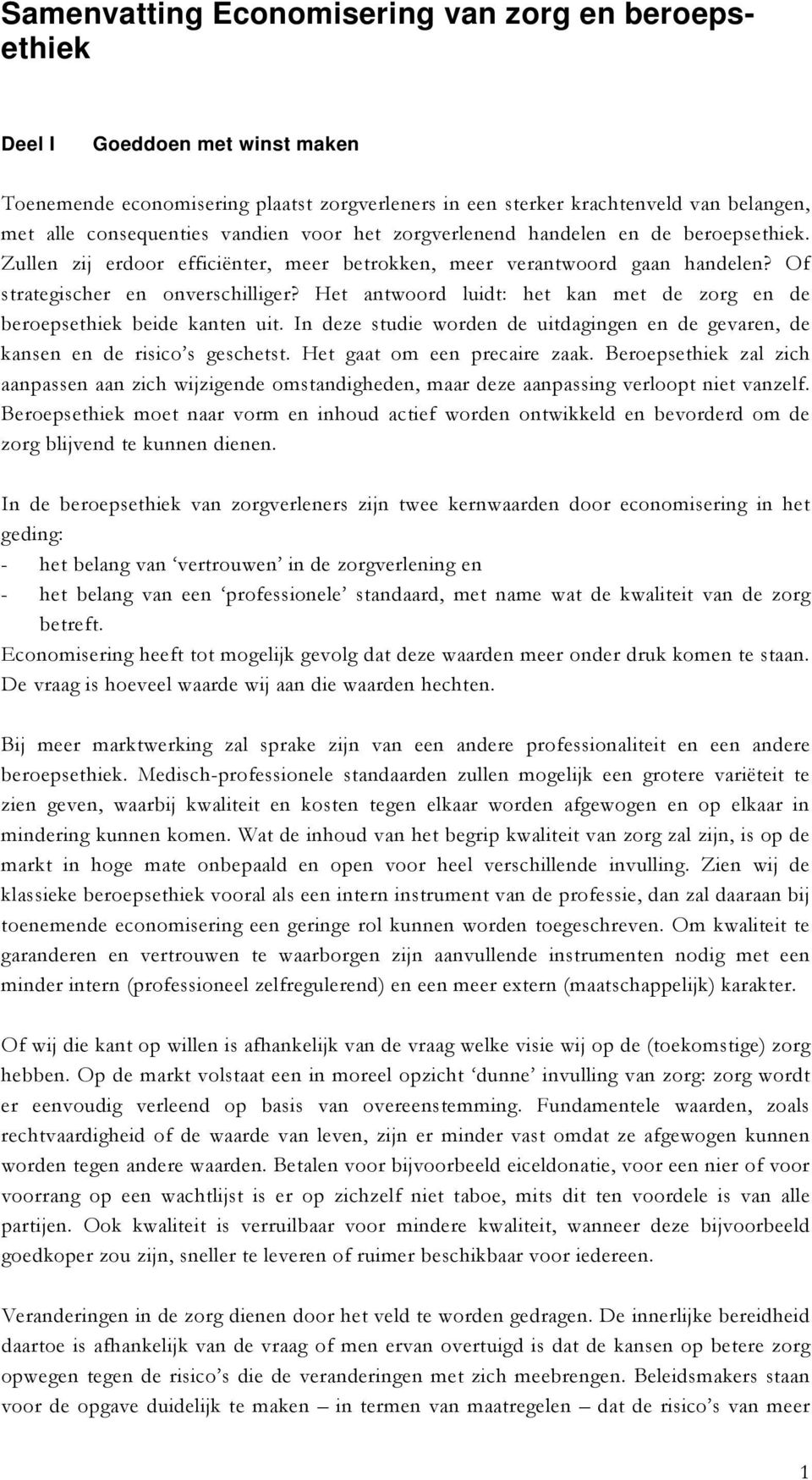 Samenvatting Economisering van zorg en beroepsethiek

Deel I Goeddoen met winst maken

Toenemende economisering plaatst zorgverleners in een sterker krachtenveld van belangen, met alle consequenties vandien voor het zorgverlenend handelen en de beroepsethiek. Zullen zij erdoor efficiënter, meer betrokken, meer verantwoord gaan handelen? Of strategischer en onverschilliger? Het antwoord luidt: het kan met de zorg en de beroepsethiek beide kanten uit. In deze studie worden de uitdagingen en de gevaren, de kansen en de risico's geschetst. Het gaat om een precaire zaak. Beroepsethiek zal zich aanpassen aan zich wijzigende omstandigheden, maar deze aanpassing verloopt niet vanzelf. Beroepsethiek moet naar vorm en inhoud actief worden ontwikkeld en bevorderd om de zorg blijvend te kunnen dienen.

In de beroepsethiek van zorgverleners zijn twee kernwaarden door economisering in het geding:
- het belang van 'vertrouwen' in de zorgverlening en
- het belang van een 'professionele' standaard, met name wat de kwaliteit van de zorg betreft.
Economisering heeft tot mogelijk gevolg dat deze waarden meer onder druk komen te staan. De vraag is hoeveel waarde wij aan die waarden hechten.

Bij meer marktwerking zal sprake zijn van een andere professionaliteit en een andere beroepsethiek. Medisch-professionele standaarden zullen mogelijk een grotere variëteit te zien geven, waarbij kwaliteit en kosten tegen elkaar worden afgewogen en op elkaar in mindering kunnen komen. Wat de inhoud van het begrip kwaliteit van zorg zal zijn, is op de markt in hoge mate onbepaald en open voor heel verschillende invulling. Zien wij de klassieke beroepsethiek vooral als een intern instrument van de professie, dan zal daaraan bij toenemende economisering een geringe rol kunnen worden toegeschreven. Om kwaliteit te garanderen en vertrouwen te waarborgen zijn aanvullende instrumenten nodig met een minder intern (professioneel zelfregulerend) en een meer extern (maatschappelijk) karakter.

Of wij die kant op willen is afhankelijk van de vraag welke visie wij op de (toekomstige) zorg hebben. Op de markt volstaat een in moreel opzicht 'dunne' invulling van zorg: zorg wordt er eenvoudig verleend op basis van overeenstemming. Fundamentele waarden, zoals rechtvaardigheid of de waarde van leven, zijn er minder vast omdat ze afgewogen kunnen worden tegen andere waarden. Betalen voor bijvoorbeeld eiceldonatie, voor een nier of voor voorrang op een wachtlijst is er op zichzelf niet taboe, mits dit ten voordele is van alle partijen. Ook kwaliteit is verruilbaar voor mindere kwaliteit, wanneer deze bijvoorbeeld goedkoper zou zijn, sneller te leveren of ruimer beschikbaar voor iedereen.

Veranderingen in de zorg dienen door het veld te worden gedragen. De innerlijke bereidheid daartoe is afhankelijk van de vraag of men ervan overtuigd is dat de kansen op betere zorg opwegen tegen de risico's die de veranderingen met zich meebrengen. Beleidsmakers staan voor de opgave duidelijk te maken – in termen van maatregelen – dat de risico's van meer

1